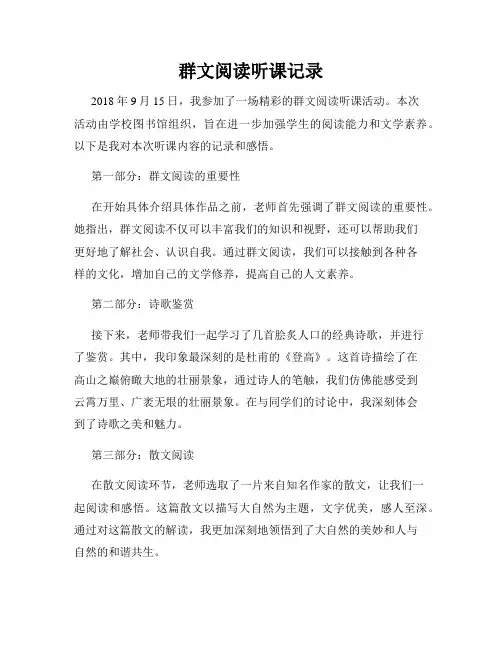 群文阅读听课记录

2018 年 9 月 15 日，我参加了一场精彩的群文阅读听课活动。本次活动由学校图书馆组织，旨在进一步加强学生的阅读能力和文学素养。以下是我对本次听课内容的记录和感悟。

第一部分：群文阅读的重要性

在开始具体介绍具体作品之前，老师首先强调了群文阅读的重要性。她指出，群文阅读不仅可以丰富我们的知识和视野，还可以帮助我们更好地了解社会、认识自我。通过群文阅读，我们可以接触到各种各样的文化，增加自己的文学修养，提高自己的人文素养。

第二部分：诗歌鉴赏

接下来，老师带我们一起学习了几首脍炙人口的经典诗歌，并进行了鉴赏。其中，我印象最深刻的是杜甫的《登高》。这首诗描绘了在高山之巅俯瞰大地的壮丽景象，通过诗人的笔触，我们仿佛能感受到云霄万里、广袤无垠的壮丽景象。在与同学们的讨论中，我深刻体会到了诗歌之美和魅力。

第三部分：散文阅读

在散文阅读环节，老师选取了一片来自知名作家的散文，让我们一起阅读和感悟。这篇散文以描写大自然为主题，文字优美，感人至深。通过对这篇散文的解读，我更加深刻地领悟到了大自然的美妙和人与自然的和谐共生。